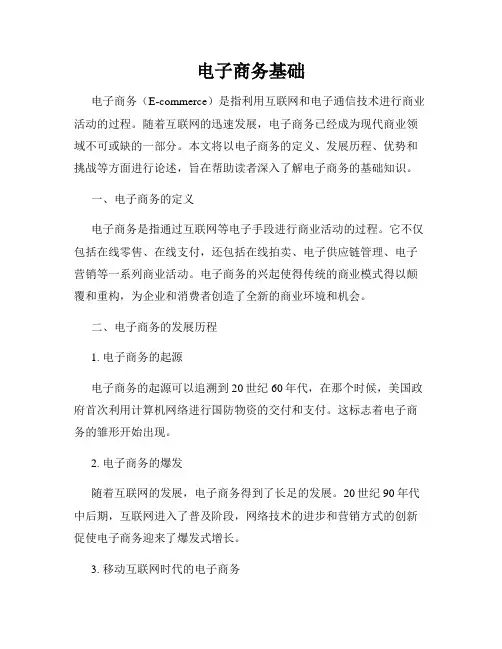 电子商务基础

电子商务（E-commerce）是指利用互联网和电子通信技术进行商业活动的过程。随着互联网的迅速发展，电子商务已经成为现代商业领域不可或缺的一部分。本文将以电子商务的定义、发展历程、优势和挑战等方面进行论述，旨在帮助读者深入了解电子商务的基础知识。

一、电子商务的定义

电子商务是指通过互联网等电子手段进行商业活动的过程。它不仅包括在线零售、在线支付，还包括在线拍卖、电子供应链管理、电子营销等一系列商业活动。电子商务的兴起使得传统的商业模式得以颠覆和重构，为企业和消费者创造了全新的商业环境和机会。

二、电子商务的发展历程

1. 电子商务的起源

电子商务的起源可以追溯到 20 世纪 60 年代，在那个时候，美国政府首次利用计算机网络进行国防物资的交付和支付。这标志着电子商务的雏形开始出现。

2. 电子商务的爆发

随着互联网的发展，电子商务得到了长足的发展。20 世纪 90 年代中后期，互联网进入了普及阶段，网络技术的进步和营销方式的创新促使电子商务迎来了爆发式增长。

3. 移动互联网时代的电子商务